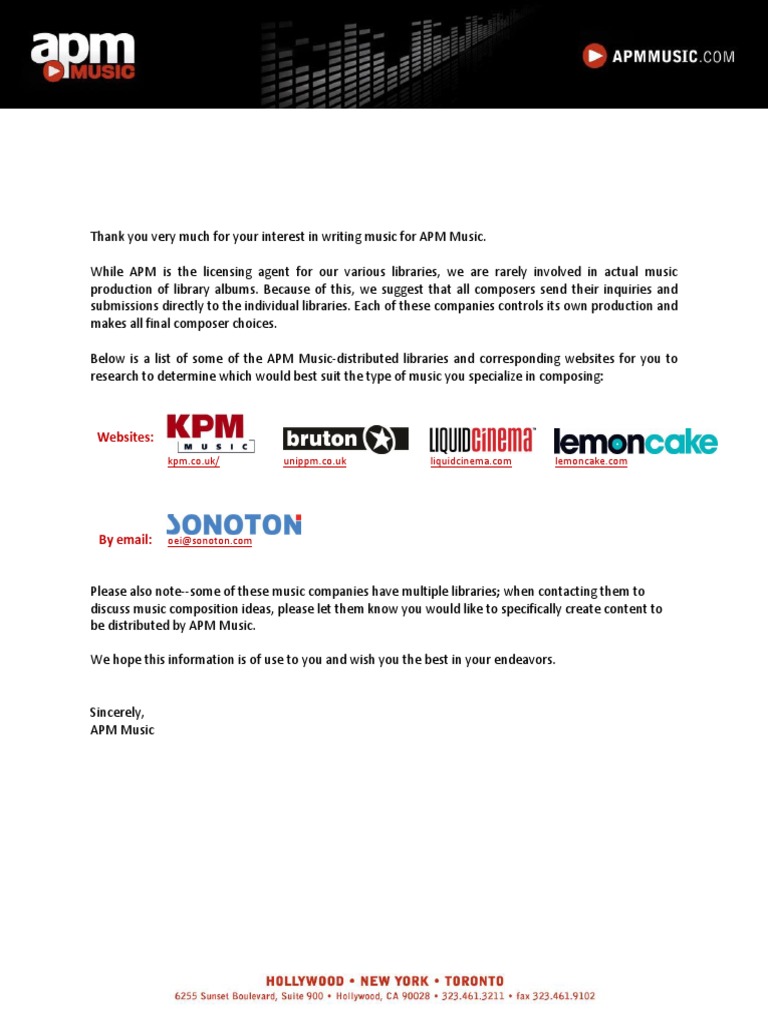 apm MUSIC

APMMUSIC.COM

Thank you very much for your interest in writing music for APM Music.

While APM is the licensing agent for our various libraries, we are rarely involved in actual music production of library albums. Because of this, we suggest that all composers send their inquiries and submissions directly to the individual libraries. Each of these companies controls its own production and makes all final composer choices.

Below is a list of some of the APM Music-distributed libraries and corresponding websites for you to research to determine which would best suit the type of music you specialize in composing:

Websites: KPM MUSIC kpm.co.uk/ bruton unippm.co.uk LIQUIDCINEMA liquidcinema.com lemoncake lemoncake.com

By email: SONOTON oei@sonoton.com

Please also note--some of these music companies have multiple libraries; when contacting them to discuss music composition ideas, please let them know you would like to specifically create content to be distributed by APM Music.

We hope this information is of use to you and wish you the best in your endeavors.

Sincerely,
APM Music

HOLLYWOOD • NEW YORK • TORONTO
6255 Sunset Boulevard, Suite 900 • Hollywood, CA 90028 • 323.461.3211 • fax 323.461.9102